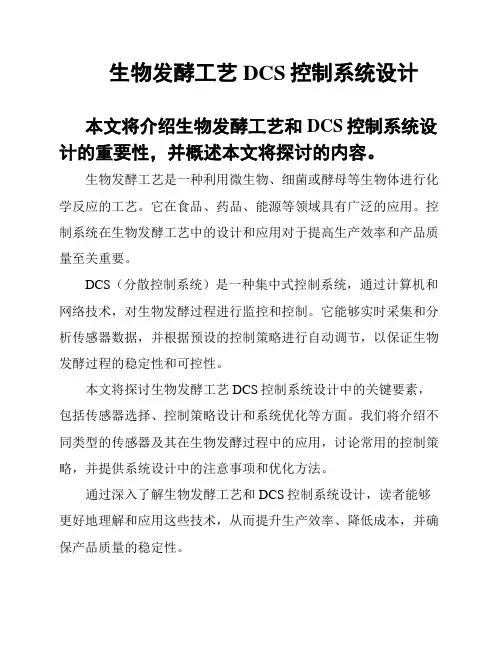 生物发酵工艺 DCS 控制系统设计

本文将介绍生物发酵工艺和 DCS 控制系统设计的重要性，并概述本文将探讨的内容。

生物发酵工艺是一种利用微生物、细菌或酵母等生物体进行化学反应的工艺。它在食品、药品、能源等领域具有广泛的应用。控制系统在生物发酵工艺中的设计和应用对于提高生产效率和产品质量至关重要。

DCS（分散控制系统）是一种集中式控制系统，通过计算机和网络技术，对生物发酵过程进行监控和控制。它能够实时采集和分析传感器数据，并根据预设的控制策略进行自动调节，以保证生物发酵过程的稳定性和可控性。

本文将探讨生物发酵工艺 DCS 控制系统设计中的关键要素，包括传感器选择、控制策略设计和系统优化等方面。我们将介绍不同类型的传感器及其在生物发酵过程中的应用，讨论常用的控制策略，并提供系统设计中的注意事项和优化方法。

通过深入了解生物发酵工艺和 DCS 控制系统设计，读者能够更好地理解和应用这些技术，从而提升生产效率、降低成本，并确保产品质量的稳定性。